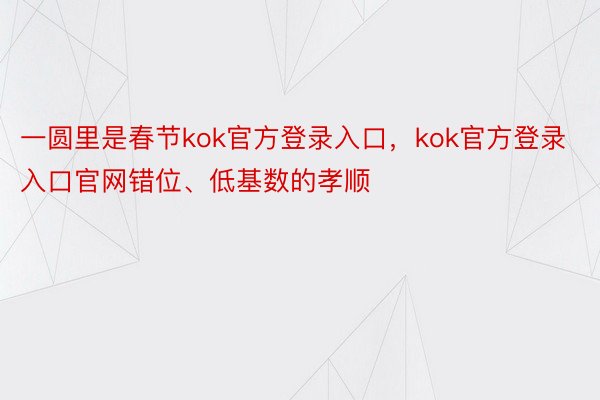 一圆里是春节kok官方登录入口，kok官方登录入口官网错位、低基数的孝顺